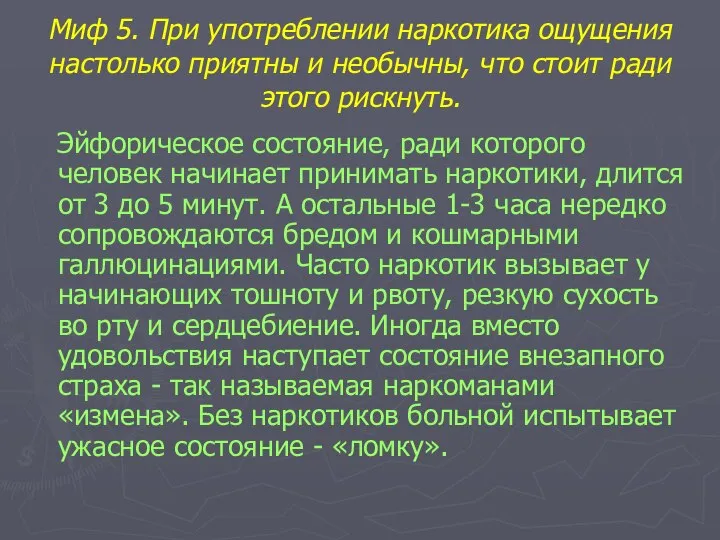 Миф 5. При употреблении наркотика ощущения настолько приятны и необычны, что стоит ради этого рискнуть.

Эйфорическое состояние, ради которого человек начинает принимать наркотики, длится от 3 до 5 минут. А остальные 1-3 часа нередко сопровождаются бредом и кошмарными галлюцинациями. Часто наркотик вызывает у начинающих тошноту и рвоту, резкую сухость во рту и сердцебиение. Иногда вместо удовольствия наступает состояние внезапного страха - так называемая наркоманами «измена». Без наркотиков больной испытывает ужасное состояние - «ломку».